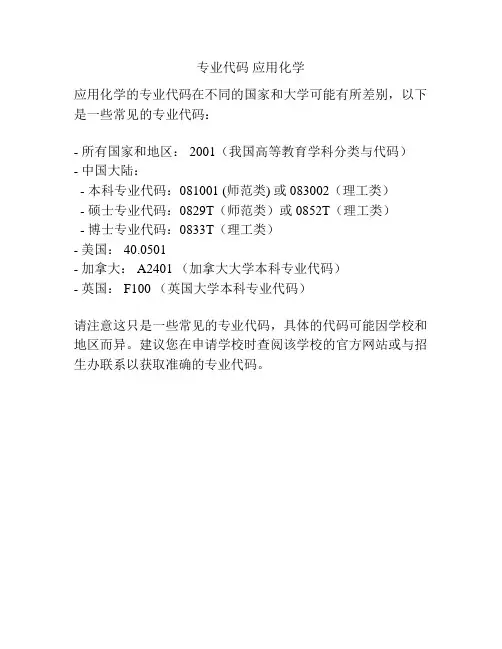 专业代码 应用化学

应用化学的专业代码在不同的国家和大学可能有所差别，以下是一些常见的专业代码：

- 所有国家和地区：2001（我国高等教育学科分类与代码）
- 中国大陆：
- 本科专业代码：081001(师范类)或083002（理工类）
- 硕士专业代码：0829T（师范类）或0852T（理工类）
- 博士专业代码：0833T（理工类）
- 美国：40.0501
- 加拿大：A2401（加拿大大学本科专业代码）
- 英国：F100（英国大学本科专业代码）

请注意这只是一些常见的专业代码，具体的代码可能因学校和地区而异。建议您在申请学校时查阅该学校的官方网站或与招生办联系以获取准确的专业代码。